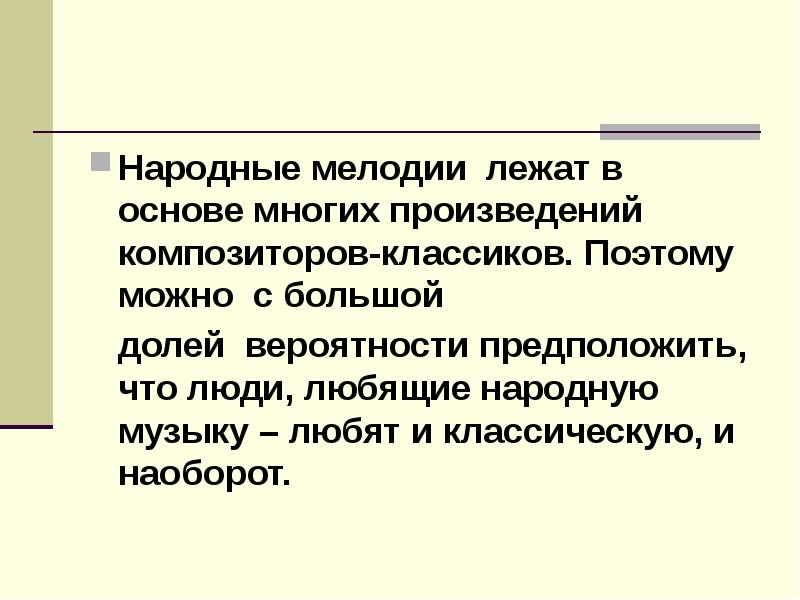 Народные мелодии лежат в основе многих произведений композиторов-классиков. Поэтому можно с большой

долей вероятности предположить, что люди, любящие народную музыку – любят и классическую, и наоборот.